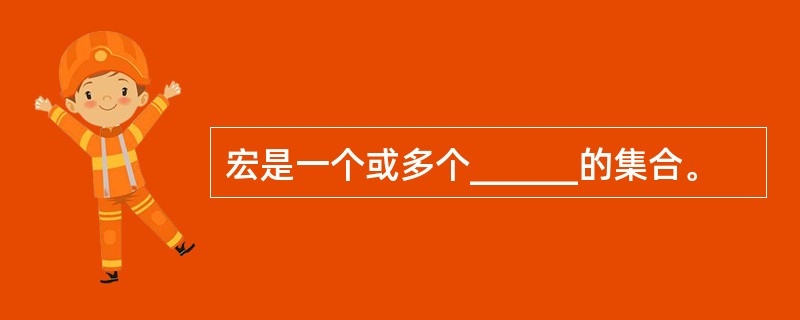 宏是一个或多个______的集合。